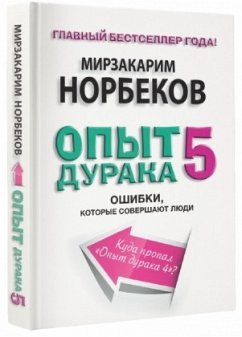 МИРЗАКАРИМ НОРБЕКОВ
ОПЫТ ДУРАКА 5

ГЛАВНЫЙ БЕСТСЕЛЛЕР ГОДА!

МИРЗАКАРИМ
НОРБЕКОВ

ОПЫТ
ДУРАКА
5

ОШИБКИ,
КОТОРЫЕ СОВЕРШАЮТ ЛЮДИ

Куда пропал «Опыт дурака 4»?